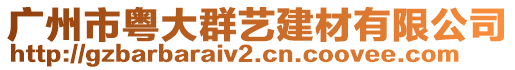 广州市粤大群艺建材有限公司
http://gzbarbaraiv2.cn.coovee.com